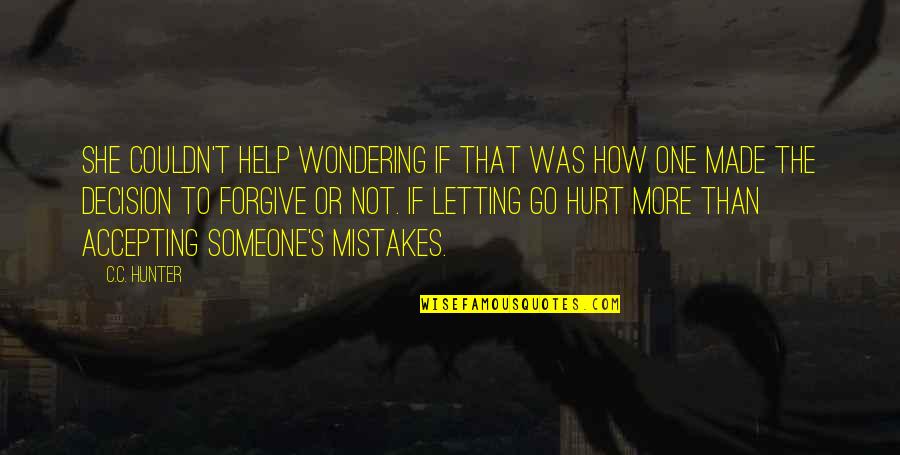 SHE COULDN'T HELP WONDERING IF THAT WAS HOW ONE MADE THE DECISION TO FORGIVE OR NOT. IF LETTING GO HURT MORE THAN ACCEPTING SOMEONE'S MISTAKES.

C.C. HUNTER

WISEFAMOUSQUOTES.COM